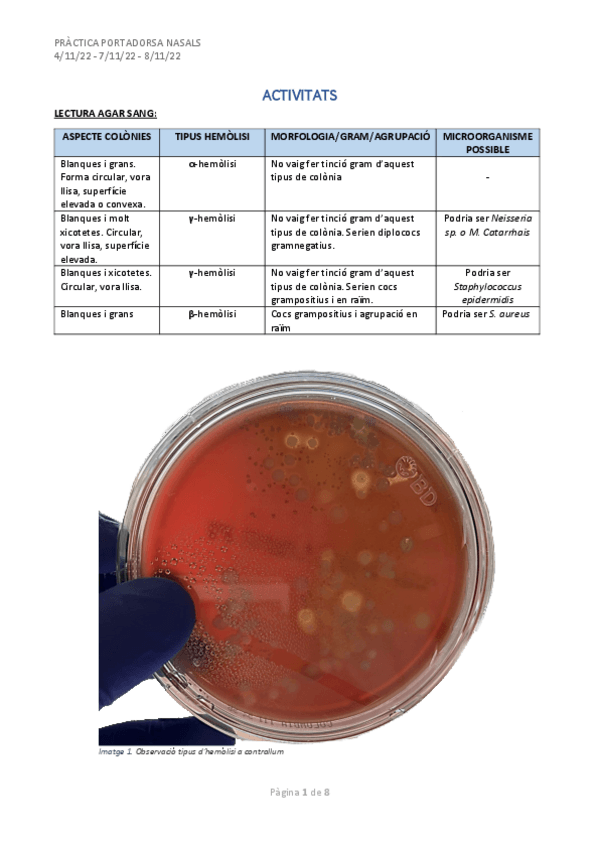 PRÀCTICA PORTADORSA NASALS
4/11/22 - 7/11/22 - 8/11/22

ACTIVITATS

LECTURA AGAR SANG:

| ASPECTE COLÒNIES | TIPUS HEMÒLISI | MORFOLOGIA/GRAM/AGRUPACIÓ | MICROORGANISME POSSIBLE |
|---|---|---|---|
| Blanques i grans. Forma circular, vora llisa, superfície elevada o convexa. | α-hemòlisi | No vaig fer tinció gram d'aquest tipus de colònia | - |
| Blanques i molt xicotetes. Circular, vora llisa, superfície elevada. | γ-hemòlisi | No vaig fer tinció gram d'aquest tipus de colònia. Serien diplococs gramnegatius. | Podria ser Neisseria sp. o M. Catarrhais |
| Blanques i xicotetes. Circular, vora llisa. | γ-hemòlisi | No vaig fer tinció gram d'aquest tipus de colònia. Serien cocs grampositius i en raïm. | Podria ser Staphylococcus epidermidis |
| Blanques i grans | β-hemòlisi | Cocs grampositius i agrupació en raïm | Podria ser S. aureus |

BD

Imatge 1. Observació tipus d'hemòlisi a contrallum

Pàgina 1 de 8